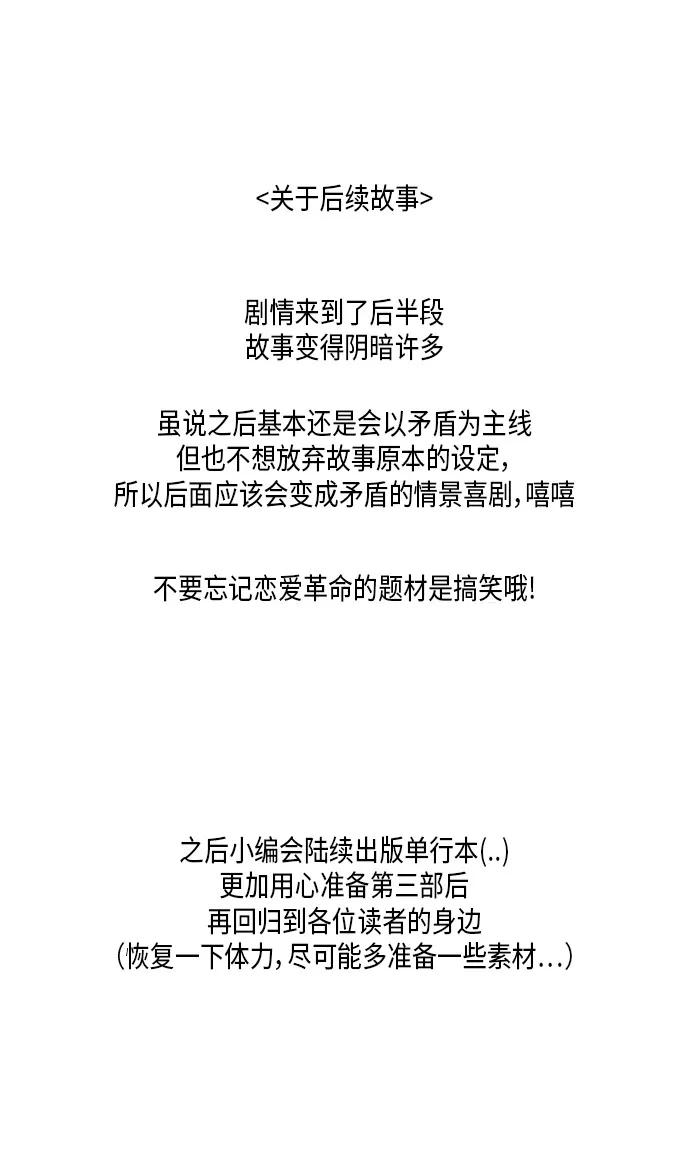 <关于后续故事>

剧情来到了后半段
故事变得阴暗许多

虽说之后基本还是会以矛盾为主线
但也不想放弃故事原本的设定,
所以后面应该会变成矛盾的情景喜剧,嘻嘻

不要忘记恋爱革命的题材是搞笑哦!

之后小编会陆续出版单行本(..)
更加用心准备第三部后
再回归到各位读者的身边
(恢复一下体力,尽可能多准备一些素材...)